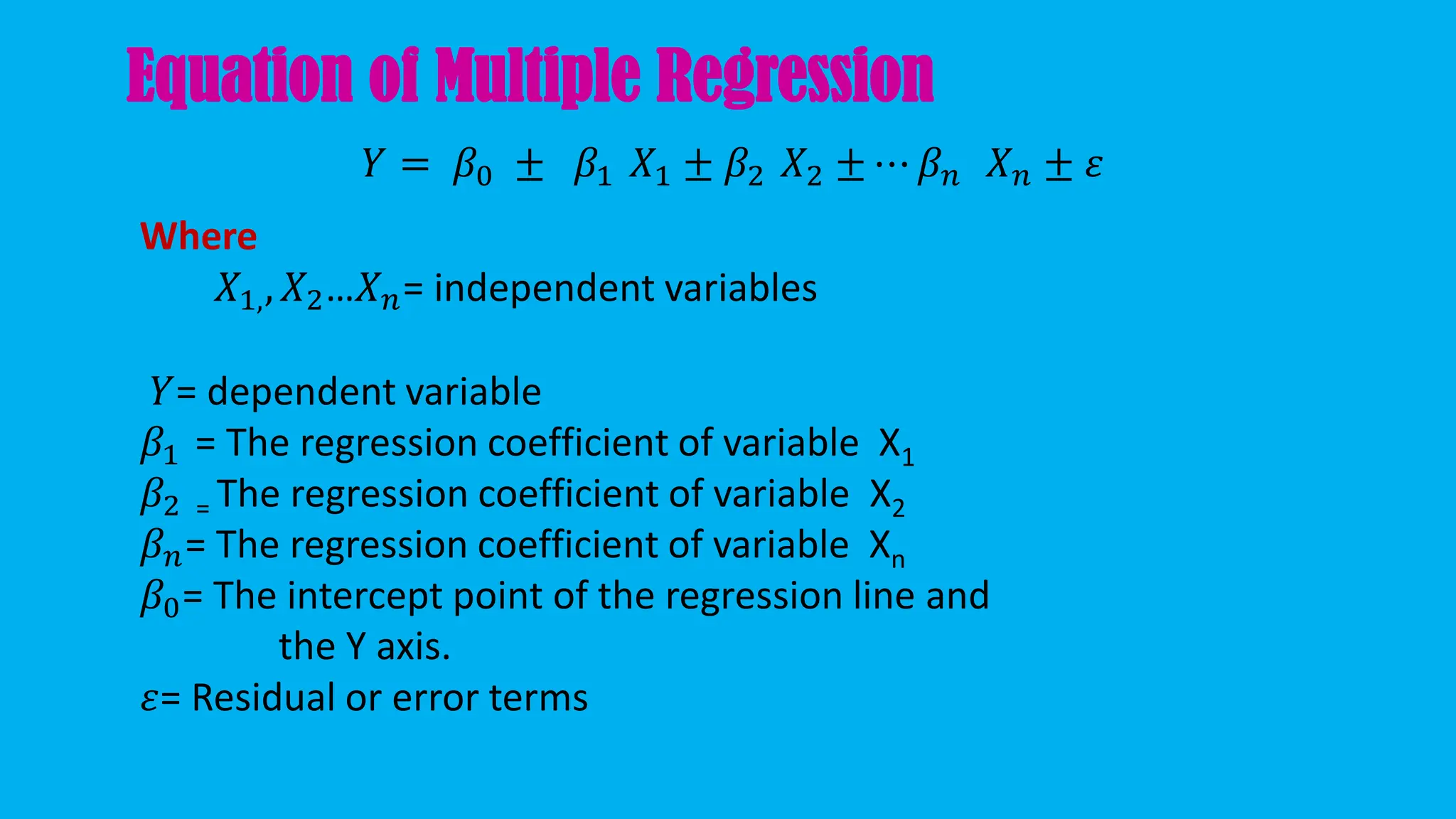 Equation of Multiple Regression

$Y = \beta_0 \pm \beta_1 X_1 \pm \beta_2 X_2 \pm \cdots \beta_n X_n \pm \varepsilon$

Where

$X_{1,}, X_2 \ldots X_n$= independent variables

$Y$= dependent variable

$\beta_1$ = The regression coefficient of variable $X_1$

$\beta_2$ = The regression coefficient of variable $X_2$

$\beta_n$= The regression coefficient of variable $X_n$

$\beta_0$= The intercept point of the regression line and the Y axis.

$\varepsilon$= Residual or error terms